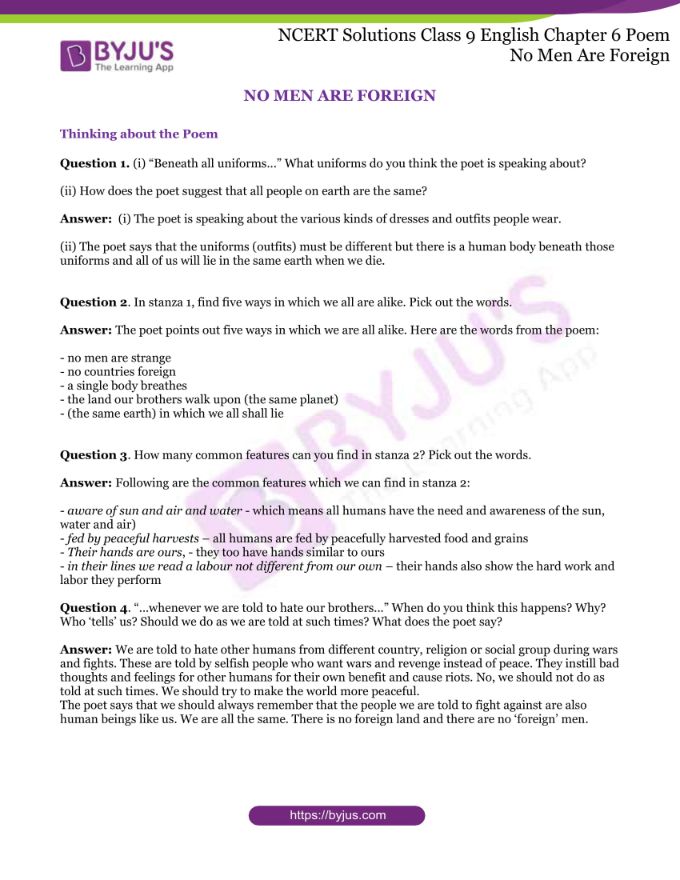 BYJU'S
The Learning App

NCERT Solutions Class 9 English Chapter 6 Poem
No Men Are Foreign

NO MEN ARE FOREIGN

Thinking about the Poem

Question 1. (i) "Beneath all uniforms..." What uniforms do you think the poet is speaking about?

(ii) How does the poet suggest that all people on earth are the same?

Answer: (i) The poet is speaking about the various kinds of dresses and outfits people wear.

(ii) The poet says that the uniforms (outfits) must be different but there is a human body beneath those uniforms and all of us will lie in the same earth when we die.

Question 2. In stanza 1, find five ways in which we all are alike. Pick out the words.

Answer: The poet points out five ways in which we are all alike. Here are the words from the poem:

- no men are strange
- no countries foreign
- a single body breathes
- the land our brothers walk upon (the same planet)
- (the same earth) in which we all shall lie

Question 3. How many common features can you find in stanza 2? Pick out the words.

Answer: Following are the common features which we can find in stanza 2:

- aware of sun and air and water - which means all humans have the need and awareness of the sun, water and air)
- fed by peaceful harvests – all humans are fed by peacefully harvested food and grains
- Their hands are ours, - they too have hands similar to ours
- in their lines we read a labour not different from our own – their hands also show the hard work and labor they perform

Question 4. "...whenever we are told to hate our brothers..." When do you think this happens? Why? Who 'tells' us? Should we do as we are told at such times? What does the poet say?

Answer: We are told to hate other humans from different country, religion or social group during wars and fights. These are told by selfish people who want wars and revenge instead of peace. They instill bad thoughts and feelings for other humans for their own benefit and cause riots. No, we should not do as told at such times. We should try to make the world more peaceful.
The poet says that we should always remember that the people we are told to fight against are also human beings like us. We are all the same. There is no foreign land and there are no 'foreign' men.

https://byjus.com